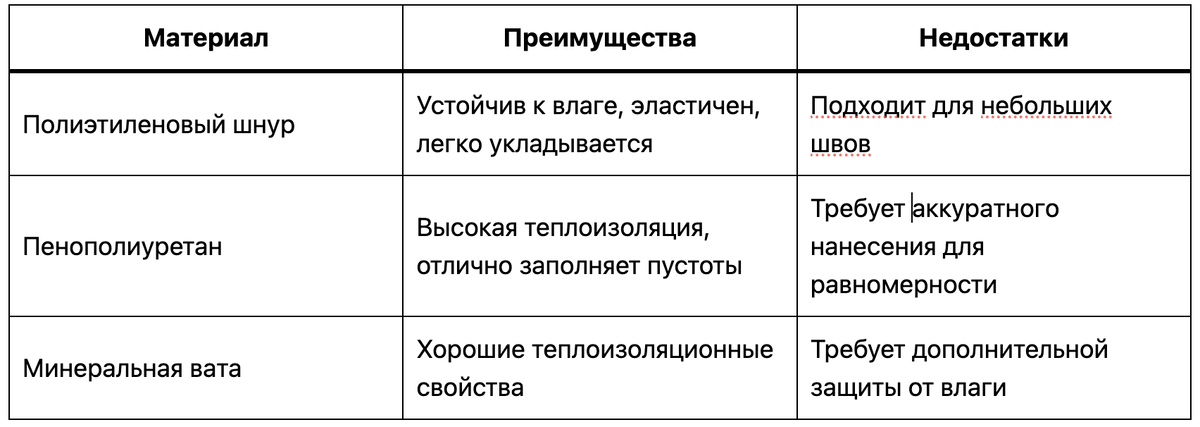 | Материал | Преимущества | Недостатки |
|---|---|---|
| Полиэтиленовый шнур | Устойчив к влаге, эластичен, легко укладывается | Подходит для небольших швов |
| Пенополиуретан | Высокая теплоизоляция, отлично заполняет пустоты | Требует аккуратного нанесения для равномерности |
| Минеральная вата | Хорошие теплоизоляционные свойства | Требует дополнительной защиты от влаги |